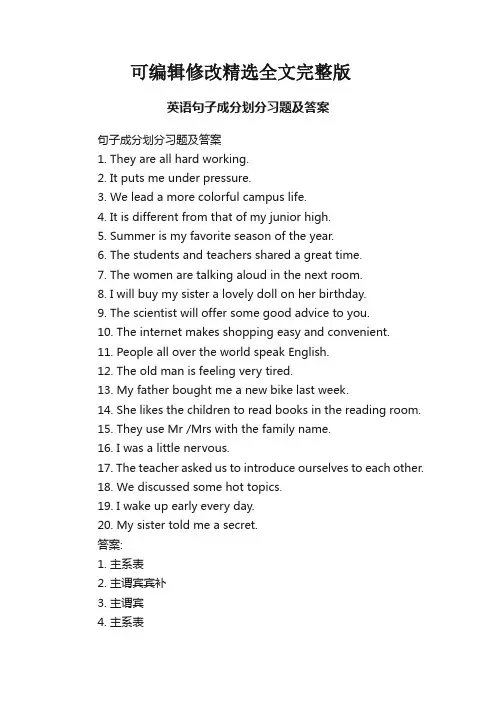 可编辑修改精选全文完整版

英语句子成分划分习题及答案

句子成分划分习题及答案
1. They are all hard working.
2. It puts me under pressure.
3. We lead a more colorful campus life.
4. It is different from that of my junior high.
5. Summer is my favorite season of the year.
6. The students and teachers shared a great time.
7. The women are talking aloud in the next room.
8. I will buy my sister a lovely doll on her birthday.
9. The scientist will offer some good advice to you.
10. The internet makes shopping easy and convenient.
11. People all over the world speak English.
12. The old man is feeling very tired.
13. My father bought me a new bike last week.
14. She likes the children to read books in the reading room.
15. They use Mr /Mrs with the family name.
16. I was a little nervous.
17. The teacher asked us to introduce ourselves to each other.
18. We discussed some hot topics.
19. I wake up early every day.
20. My sister told me a secret.
答案:
1. 主系表
2. 主谓宾宾补
3. 主谓宾
4. 主系表